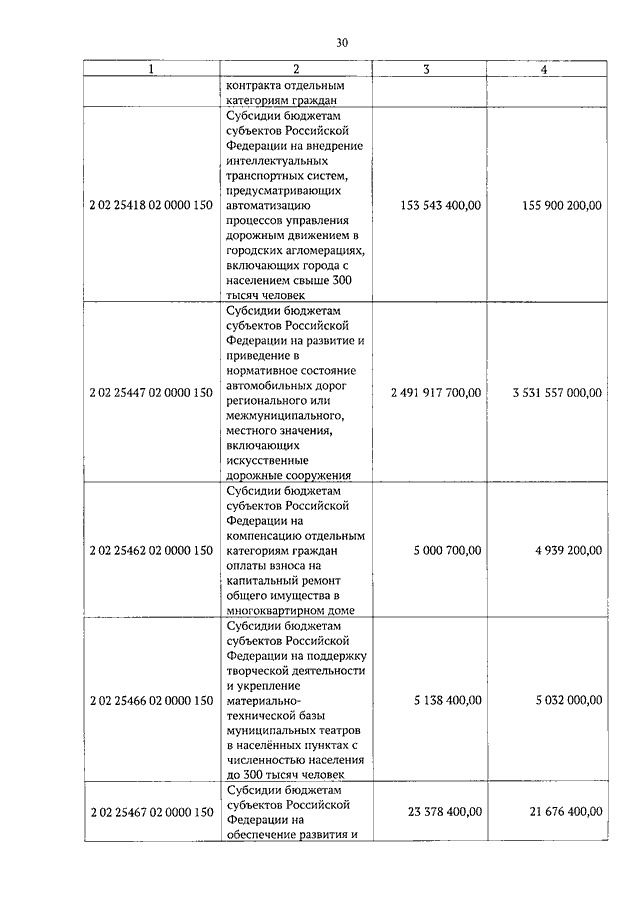 30

| 1 | 2 | 3 | 4 |
|---|---|---|---|
| | контракта отдельным категориям граждан | | |
| 2 02 25418 02 0000 150 | Субсидии бюджетам субъектов Российской Федерации на внедрение интеллектуальных транспортных систем, предусматривающих автоматизацию процессов управления дорожным движением в городских агломерациях, включающих города с населением свыше 300 тысяч человек | 153 543 400,00 | 155 900 200,00 |
| 2 02 25447 02 0000 150 | Субсидии бюджетам субъектов Российской Федерации на развитие и приведение в нормативное состояние автомобильных дорог регионального или межмуниципального, местного значения, включающих искусственные дорожные сооружения | 2 491 917 700,00 | 3 531 557 000,00 |
| 2 02 25462 02 0000 150 | Субсидии бюджетам субъектов Российской Федерации на компенсацию отдельным категориям граждан оплаты взноса на капитальный ремонт общего имущества в многоквартирном доме | 5 000 700,00 | 4 939 200,00 |
| 2 02 25466 02 0000 150 | Субсидии бюджетам субъектов Российской Федерации на поддержку творческой деятельности и укрепление материально-технической базы муниципальных театров в населённых пунктах с численностью населения до 300 тысяч человек | 5 138 400,00 | 5 032 000,00 |
| 2 02 25467 02 0000 150 | Субсидии бюджетам субъектов Российской Федерации на обеспечение развития и | 23 378 400,00 | 21 676 400,00 |